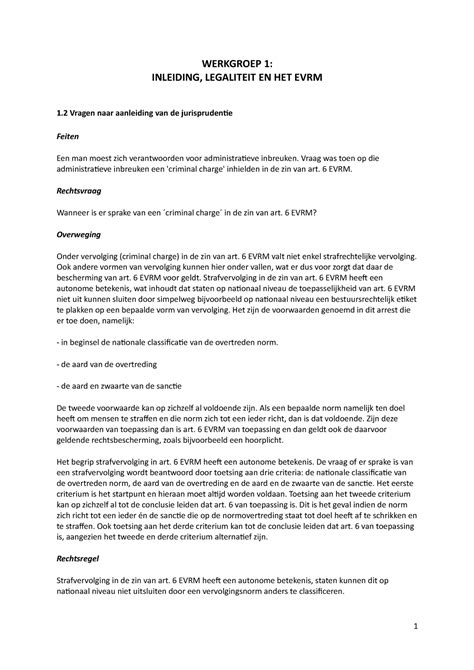 WERKGROEP 1:
INLEIDING, LEGALITEIT EN HET EVRM

1.2 Vragen naar aanleiding van de jurisprudentie

Feiten

Een man moest zich verantwoorden voor administratieve inbreuken. Vraag was toen op die administratieve inbreuken een 'criminal charge' inhielden in de zin van art. 6 EVRM.

Rechtsvraag

Wanneer is er sprake van een ´criminal charge´ in de zin van art. 6 EVRM?

Overweging

Onder vervolging (criminal charge) in de zin van art. 6 EVRM valt niet enkel strafrechtelijke vervolging. Ook andere vormen van vervolging kunnen hier onder vallen, wat er dus voor zorgt dat daar de bescherming van art. 6 EVRM voor geldt. Strafvervolging in de zin van art. 6 EVRM heeft een autonome betekenis, wat inhoudt dat staten op nationaal niveau de toepasselijkheid van art. 6 EVRM niet uit kunnen sluiten door simpelweg bijvoorbeeld op nationaal niveau een bestuursrechtelijk etiket te plakken op een bepaalde vorm van vervolging. Het zijn de voorwaarden genoemd in dit arrest die er toe doen, namelijk:

- in beginsel de nationale classificatie van de overtreden norm.

- de aard van de overtreding

- de aard en zwaarte van de sanctie

De tweede voorwaarde kan op zichzelf al voldoende zijn. Als een bepaalde norm namelijk ten doel heeft om mensen te straffen en die norm zich tot een ieder richt, dan is dat voldoende. Zijn deze voorwaarden van toepassing dan is art. 6 EVRM van toepassing en dan geldt ook de daarvoor geldende rechtsbescherming, zoals bijvoorbeeld een hoorplicht.

Het begrip strafvervolging in art. 6 EVRM heeft een autonome betekenis. De vraag of er sprake is van een strafvervolging wordt beantwoord door toetsing aan drie criteria: de nationale classificatie van de overtreden norm, de aard van de overtreding en de aard en de zwaarte van de sanctie. Het eerste criterium is het startpunt en hieraan moet altijd worden voldaan. Toetsing aan het tweede criterium kan op zichzelf al tot de conclusie leiden dat art. 6 van toepassing is. Dit is het geval indien de norm zich richt tot een ieder én de sanctie die op de normovertreding staat tot doel heeft af te schrikken en te straffen. Ook toetsing aan het derde criterium kan tot de conclusie leiden dat art. 6 van toepassing is, aangezien het tweede en derde criterium alternatief zijn.

Rechtsregel

Strafvervolging in de zin van art. 6 EVRM heeft een autonome betekenis, staten kunnen dit op nationaal niveau niet uitsluiten door een vervolgingsnorm anders te classificeren.

1